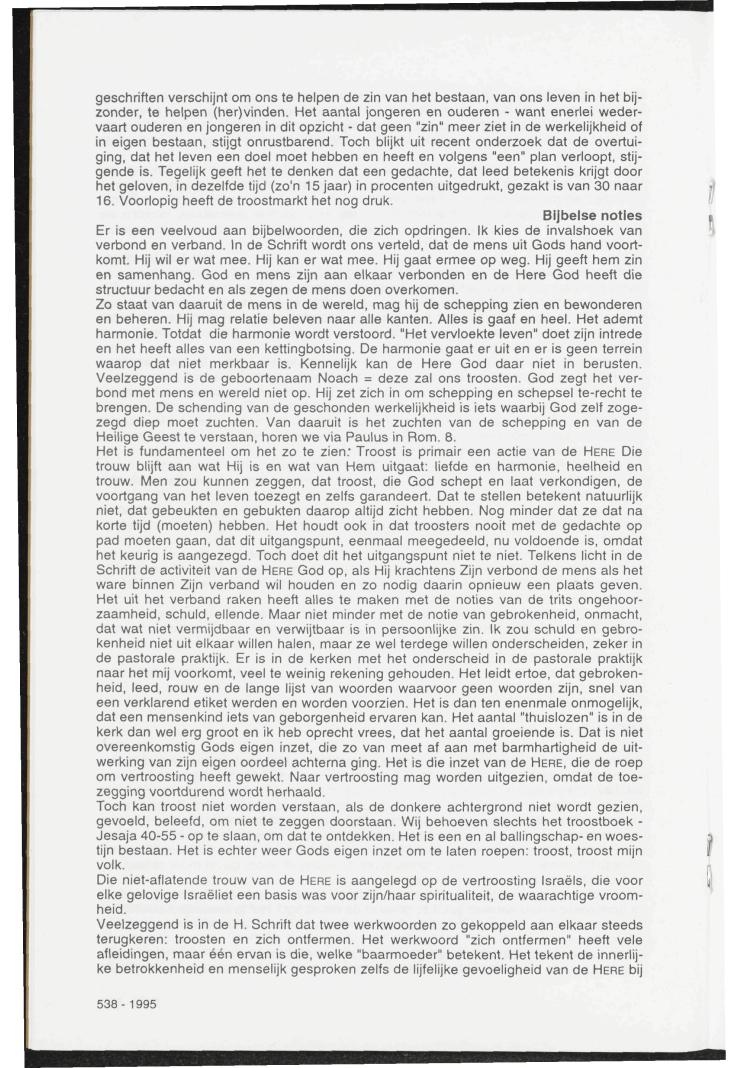 geschriften verschijnt om ons te helpen de zin van het bestaan, van ons leven in het bijzonder, te helpen (her)vinden. Het aantal jongeren en ouderen - want enerlei wedervaart ouderen en jongeren in dit opzicht - dat geen "zin" meer ziet in de werkelijkheid of in eigen bestaan, stijgt onrustbarend. Toch blijkt uit recent onderzoek dat de overtuiging, dat het leven een doel moet hebben en heeft en volgens "een" plan verloopt, stijgende is. Tegelijk geeft het te denken dat een gedachte, dat leed betekenis krijgt door het geloven, in dezelfde tijd (zo'n 15 jaar) in procenten uitgedrukt, gezakt is van 30 naar 16. Voorlopig heeft de troostmarkt het nog druk.

Bijbelse noties

Er is een veelvoud aan bijbelwoorden, die zich opdringen. Ik kies de invalshoek van verbond en verband. In de Schrift wordt ons verteld, dat de mens uit Gods hand voortkomt. Hij wil er wat mee. Hij kan er wat mee. Hij gaat ermee op weg. Hij geeft hem zin en samenhang. God en mens zijn aan elkaar verbonden en de Here God heeft die structuur bedacht en als zegen de mens doen overkomen.
Zo staat van daaruit de mens in de wereld, mag hij de schepping zien en bewonderen en beheren. Hij mag relatie beleven naar alle kanten. Alles is gaaf en heel. Het ademt harmonie. Totdat die harmonie wordt verstoord. "Het vervloekte leven" doet zijn intrede en het heeft alles van een kettingbotsing. De harmonie gaat er uit en er is geen terrein waarop dat niet merkbaar is. Kennelijk kan de Here God daar niet in berusten. Veelzeggend is de geboortenaam Noach = deze zal ons troosten. God zegt het verbond met mens en wereld niet op. Hij zet zich in om schepping en schepsel te-recht te brengen. De schending van de geschonden werkelijkheid is iets waarbij God zelf zogezegd diep moet zuchten. Van daaruit is het zuchten van de schepping en van de Heilige Geest te verstaan, horen we via Paulus in Rom. 8.
Het is fundamenteel om het zo te zien: Troost is primair een actie van de HERE Die trouw blijft aan wat Hij is en wat van Hem uitgaat: liefde en harmonie, heelheid en trouw. Men zou kunnen zeggen, dat troost, die God schept en laat verkondigen, de voortgang van het leven toezegt en zelfs garandeert. Dat te stellen betekent natuurlijk niet, dat gebeukten en gebukten daarop altijd zicht hebben. Nog minder dat ze dat na korte tijd (moeten) hebben. Het houdt ook in dat troosters nooit met de gedachte op pad moeten gaan, dat dit uitgangspunt, eenmaal meegedeeld, nu voldoende is, omdat het keurig is aangezegd. Toch doet dit het uitgangspunt niet te niet. Telkens licht in de Schrift de activiteit van de HERE God op, als Hij krachtens Zijn verbond de mens als het ware binnen Zijn verband wil houden en zo nodig daarin opnieuw een plaats geven. Het uit het verband raken heeft alles te maken met de noties van de trits ongehoorzaamheid, schuld, ellende. Maar niet minder met de notie van gebrokenheid, onmacht, dat wat niet vermijdbaar en verwijtbaar is in persoonlijke zin. Ik zou schuld en gebrokenheid niet uit elkaar willen halen, maar ze wel terdege willen onderscheiden, zeker in de pastorale praktijk. Er is in de kerken met het onderscheid in de pastorale praktijk naar het mij voorkomt, veel te weinig rekening gehouden. Het leidt ertoe, dat gebrokenheid, leed, rouw en de lange lijst van woorden waarvoor geen woorden zijn, snel van een verklarend etiket werden en worden voorzien. Het is dan ten enenmale onmogelijk, dat een mensenkind iets van geborgenheid ervaren kan. Het aantal "thuislozen" is in de kerk dan wel erg groot en ik heb oprecht vrees, dat het aantal groeiende is. Dat is niet overeenkomstig Gods eigen inzet, die zo van meet af aan met barmhartigheid de uitwerking van zijn eigen oordeel achterna ging. Het is die inzet van de HERE, die de roep om vertroosting heeft gewekt. Naar vertroosting mag worden uitgezien, omdat de toezegging voortdurend wordt herhaald.
Toch kan troost niet worden verstaan, als de donkere achtergrond niet wordt gezien, gevoeld, beleefd, om niet te zeggen doorstaan. Wij behoeven slechts het troostboek - Jesaja 40-55 - op te slaan, om dat te ontdekken. Het is een en al ballingschap- en woestijn bestaan. Het is echter weer Gods eigen inzet om te laten roepen: troost, troost mijn volk.
Die niet-aflatende trouw van de HERE is aangelegd op de vertroosting Israëls, die voor elke gelovige Israëliet een basis was voor zijn/haar spiritualiteit, de waarachtige vroomheid.
Veelzeggend is in de H. Schrift dat twee werkwoorden zo gekoppeld aan elkaar steeds terugkeren: troosten en zich ontfermen. Het werkwoord "zich ontfermen" heeft vele afleidingen, maar één ervan is die, welke "baarmoeder" betekent. Het tekent de innerlijke betrokkenheid en menselijk gesproken zelfs de lijfelijke gevoeligheid van de HERE bij

538 - 1995